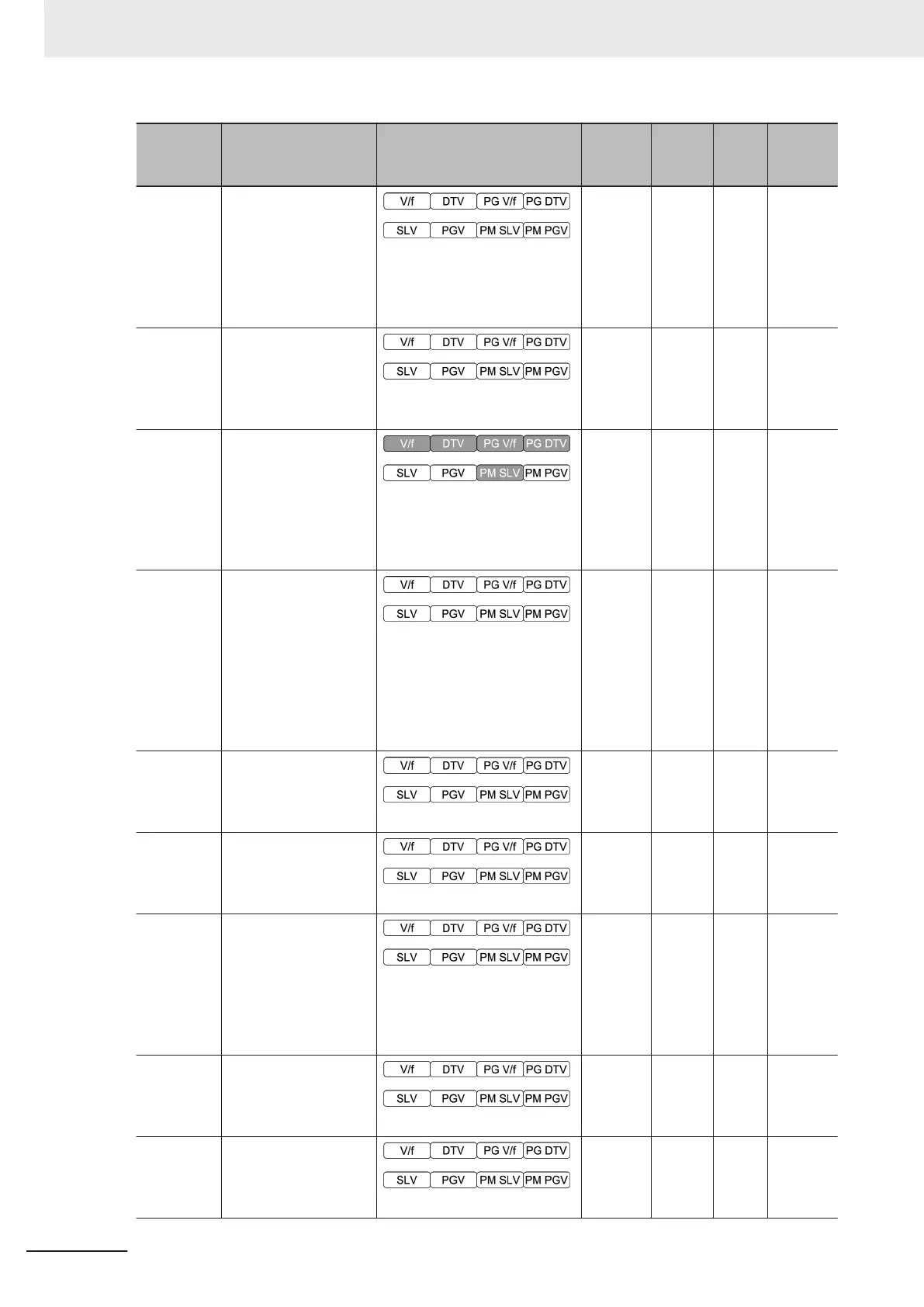 V/f DTV PG V/f PG DTV
SLV PGV PM SLV PM PGV

V/f DTV PG V/f PG DTV
SLV PGV PM SLV PM PGV

V/f DTV PG V/f PG DTV
SLV PGV PM SLV PM PGV

V/f DTV PG V/f PG DTV
SLV PGV PM SLV PM PGV

V/f DTV PG V/f PG DTV
SLV PGV PM SLV PM PGV

V/f DTV PG V/f PG DTV
SLV PGV PM SLV PM PGV

V/f DTV PG V/f PG DTV
SLV PGV PM SLV PM PGV

V/f DTV PG V/f PG DTV
SLV PGV PM SLV PM PGV

V/f DTV PG V/f PG DTV
SLV PGV PM SLV PM PGV